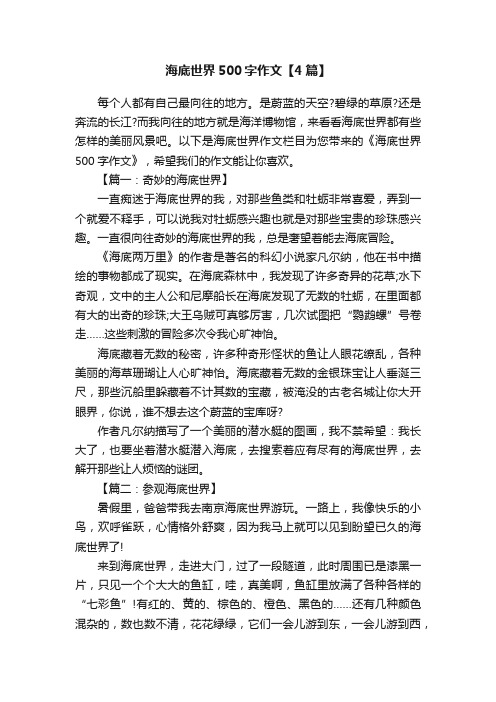 海底世界 500 字作文【4 篇】

每个人都有自己最向往的地方。是蔚蓝的天空?碧绿的草原?还是奔流的长江?而我向往的地方就是海洋博物馆，来看看海底世界都有些怎样的美丽风景吧。以下是海底世界作文栏目为您带来的《海底世界 500 字作文》，希望我们的作文能让你喜欢。

【篇一：奇妙的海底世界】

一直痴迷于海底世界的我，对那些鱼类和牡蛎非常喜爱，弄到一个就爱不释手，可以说我对牡蛎感兴趣也就是对那些宝贵的珍珠感兴趣。一直很向往奇妙的海底世界的我，总是奢望着能去海底冒险。

《海底两万里》的作者是著名的科幻小说家凡尔纳，他在书中描绘的事物都成了现实。在海底森林中，我发现了许多奇异的花草;水下奇观，文中的主人公和尼摩船长在海底发现了无数的牡蛎，在里面都有大的出奇的珍珠;大王乌贼可真够厉害，几次试图把“鹦鹉螺”号卷走……这些刺激的冒险多次令我心旷神怡。

海底藏着无数的秘密，许多种奇形怪状的鱼让人眼花缭乱，各种美丽的海草珊瑚让人心旷神怡。海底藏着无数的金银珠宝让人垂涎三尺，那些沉船里躲藏着不计其数的宝藏，被淹没的古老名城让你大开眼界，你说，谁不想去这个蔚蓝的宝库呀?

作者凡尔纳描写了一个美丽的潜水艇的图画，我不禁希望：我长大了，也要坐着潜水艇潜入海底，去搜索着应有尽有的海底世界，去解开那些让人烦恼的谜团。

【篇二：参观海底世界】

暑假里，爸爸带我去南京海底世界游玩。一路上，我像快乐的小鸟，欢呼雀跃，心情格外舒爽，因为我马上就可以见到盼望已久的海底世界了!

来到海底世界，走进大门，过了一段隧道，此时周围已是漆黑一片，只见一个个大大的鱼缸，哇，真美啊，鱼缸里放满了各种各样的“七彩鱼”!有红的、黄的、棕色的、橙色、黑色的……还有几种颜色混杂的，数也数不清，花花绿绿，它们一会儿游到东，一会儿游到西，